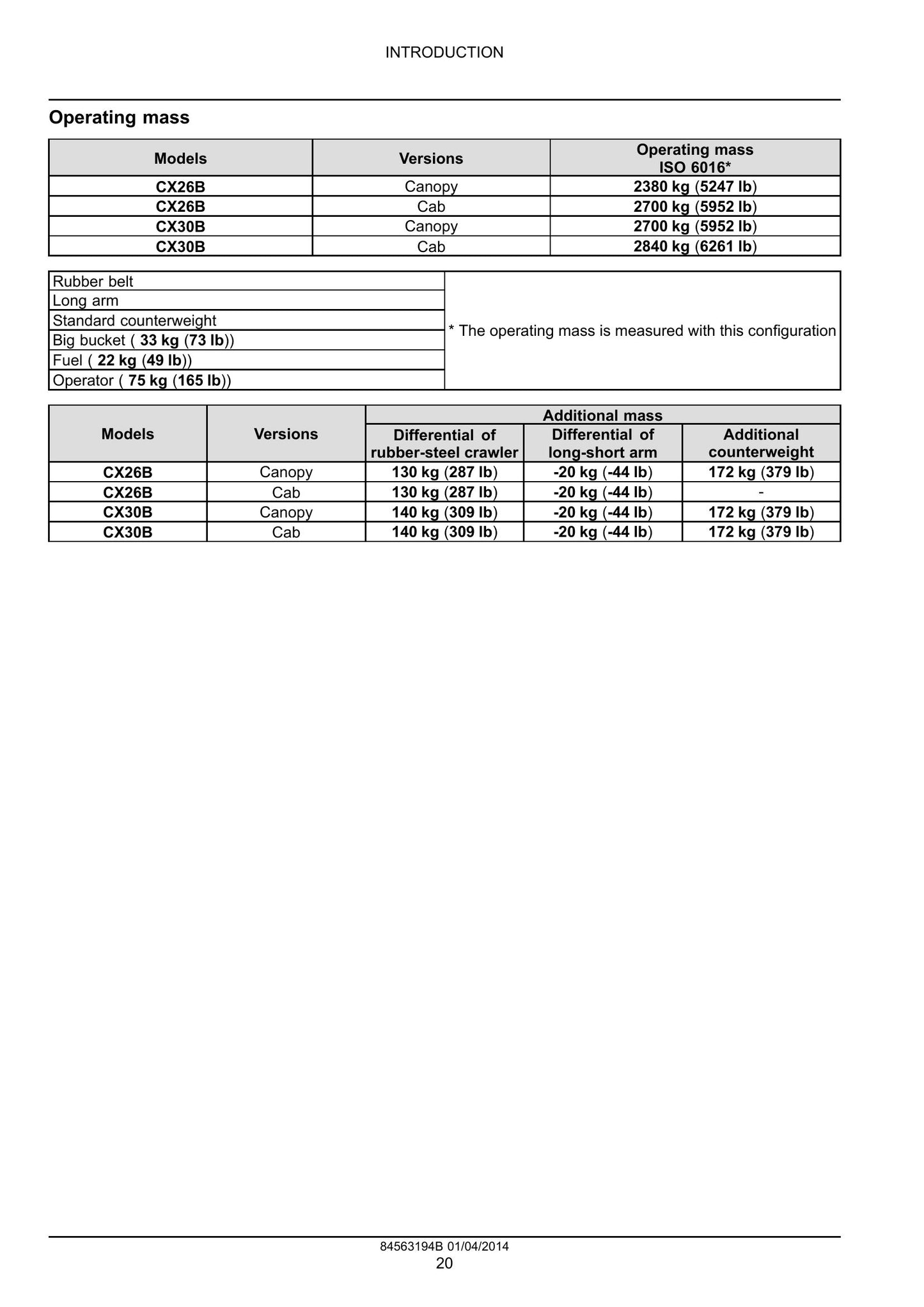 INTRODUCTION

Operating mass

| Models | Versions | Operating mass ISO 6016* |
|---|---|---|
| CX26B | Canopy | 2380 kg (5247 lb) |
| CX26B | Cab | 2700 kg (5952 lb) |
| CX30B | Canopy | 2700 kg (5952 lb) |
| CX30B | Cab | 2840 kg (6261 lb) |

| Rubber belt | * The operating mass is measured with this configuration |
|---|---|
| Long arm | |
| Standard counterweight | |
| Big bucket ( 33 kg (73 lb)) | |
| Fuel ( 22 kg (49 lb)) | |
| Operator ( 75 kg (165 lb)) | |

| Models | Versions | Additional mass | | |
|---|---|---|---|---|
| | | Differential of rubber-steel crawler | Differential of long-short arm | Additional counterweight |
| CX26B | Canopy | 130 kg (287 lb) | -20 kg (-44 lb) | 172 kg (379 lb) |
| CX26B | Cab | 130 kg (287 lb) | -20 kg (-44 lb) | - |
| CX30B | Canopy | 140 kg (309 lb) | -20 kg (-44 lb) | 172 kg (379 lb) |
| CX30B | Cab | 140 kg (309 lb) | -20 kg (-44 lb) | 172 kg (379 lb) |

84563194B 01/04/2014
20